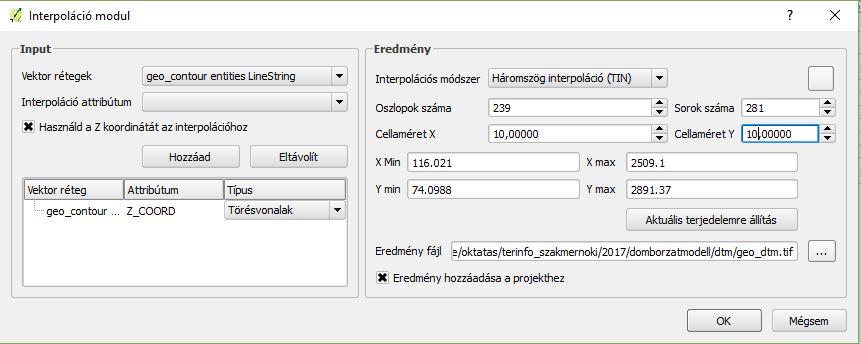 Interpoláció modul

?

Input

Vektor rétegek geo_contour entities LineString

Interpoláció attribútum

Használd a Z koordinátát az interpolációhoz

Hozzáad Eltávolít

| Vektor réteg | Attribútum | Típus |
|---|---|---|
| geo_contour ... | Z_COORD | Törésvonalak |

Eredmény

Interpolációs módszer Háromszög interpoláció (TIN)

Oszlopok száma 239 Sorok száma 281

Cellaméret X 10,00000 Cellaméret Y 10,00000

X Min 116.021 X max 2509.1

Y min 74.0988 Y max 2891.37

Aktuális terjedelemre állítás

Eredmény fájl e/oktatas/terinfo_szakmernoki/2017/domborzatmodell/dtm/geo_dtm.tif ...

Eredmény hozzáadása a projekthez

OK Mégsem